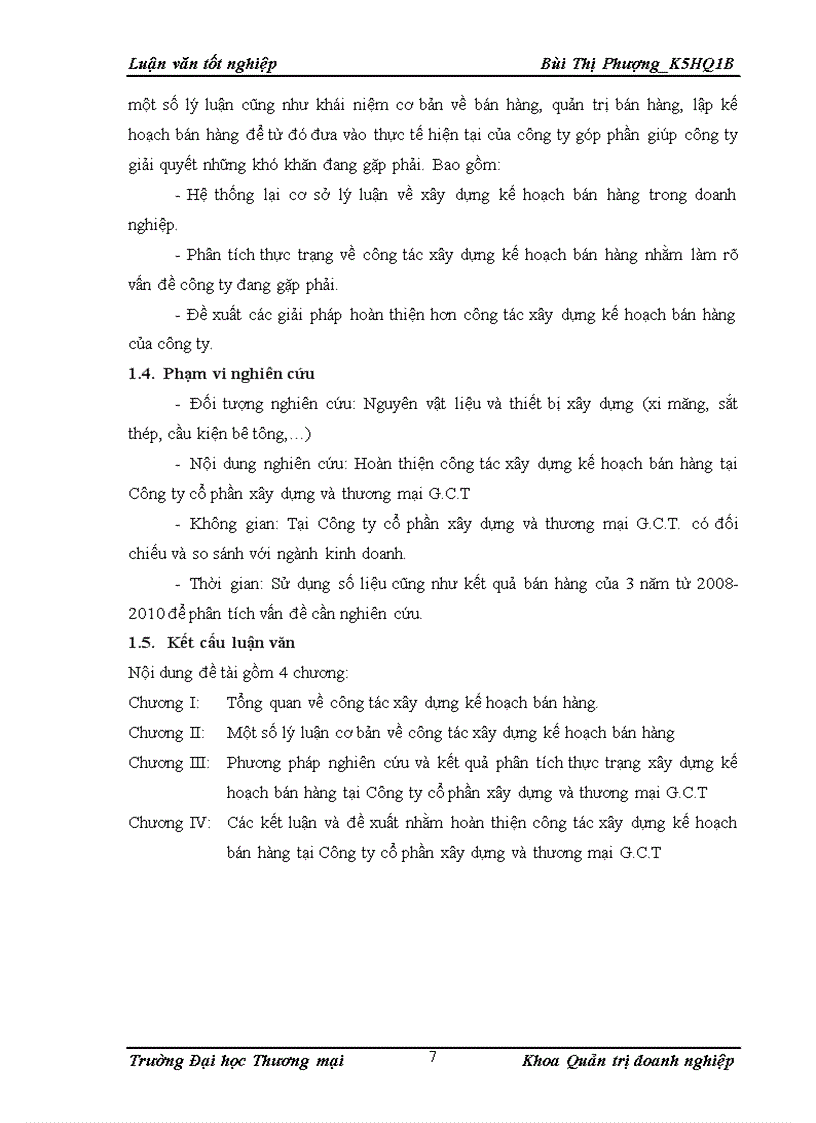 Luận văn tốt nghiệp                                                                                    Bùi Thị Phượng_K5HQ1B

một số lý luận cũng như khái niệm cơ bản về bán hàng, quản trị bán hàng, lập kế hoạch bán hàng để từ đó đưa vào thực tế hiện tại của công ty góp phần giúp công ty giải quyết những khó khăn đang gặp phải. Bao gồm:

- Hệ thống lại cơ sở lý luận về xây dựng kế hoạch bán hàng trong doanh nghiệp.

- Phân tích thực trạng về công tác xây dựng kế hoạch bán hàng nhằm làm rõ vấn đề công ty đang gặp phải.

- Đề xuất các giải pháp hoàn thiện hơn công tác xây dựng kế hoạch bán hàng của công ty.

1.4. Phạm vi nghiên cứu

- Đối tượng nghiên cứu: Nguyên vật liệu và thiết bị xây dựng (xi măng, sắt thép, cầu kiện bê tông,…)

- Nội dung nghiên cứu: Hoàn thiện công tác xây dựng kế hoạch bán hàng tại Công ty cổ phần xây dựng và thương mại G.C.T

- Không gian: Tại Công ty cổ phần xây dựng và thương mại G.C.T. có đối chiếu và so sánh với ngành kinh doanh.

- Thời gian: Sử dụng số liệu cũng như kết quả bán hàng của 3 năm từ 2008-2010 để phân tích vấn đề cần nghiên cứu.

1.5. Kết cấu luận văn

Nội dung đề tài gồm 4 chương:

Chương I: Tổng quan về công tác xây dựng kế hoạch bán hàng.

Chương II: Một số lý luận cơ bản về công tác xây dựng kế hoạch bán hàng

Chương III: Phương pháp nghiên cứu và kết quả phân tích thực trạng xây dựng kế hoạch bán hàng tại Công ty cổ phần xây dựng và thương mại G.C.T

Chương IV: Các kết luận và đề xuất nhằm hoàn thiện công tác xây dựng kế hoạch bán hàng tại Công ty cổ phần xây dựng và thương mại G.C.T

Trường Đại học Thương mại                    7                    Khoa Quản trị doanh nghiệp